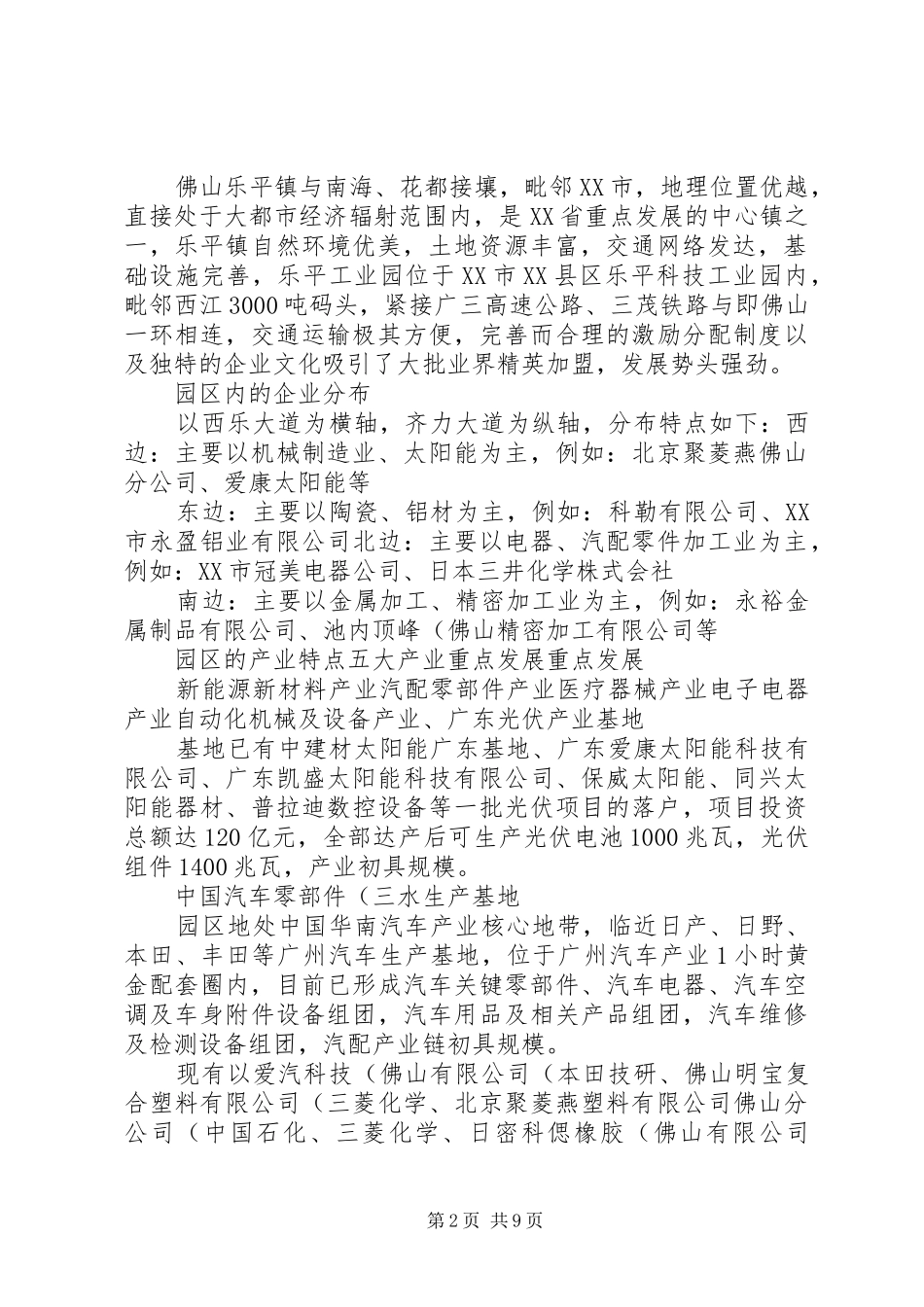 佛山乐平镇与南海、花都接壤，毗邻XX市，地理位置优越，直接处于大都市经济辐射范围内，是XX省重点发展的中心镇之一，乐平镇自然环境优美，土地资源丰富，交通网络发达，基础设施完善，乐平工业园位于XX市XX县区乐平科技工业园内，毗邻西江3000吨码头，紧接广三高速公路、三茂铁路与即佛山一环相连，交通运输极其方便，完善而合理的激励分配制度以及独特的企业文化吸引了大批业界精英加盟，发展势头强劲。

园区内的企业分布

以西乐大道为横轴，齐力大道为纵轴，分布特点如下：西边：主要以机械制造业、太阳能为主，例如：北京聚菱燕佛山分公司、爱康太阳能等

东边：主要以陶瓷、铝材为主，例如：科勒有限公司、XX市永盈铝业有限公司北边：主要以电器、汽配零件加工业为主，例如：XX市冠美电器公司、日本三井化学株式会社

南边：主要以金属加工、精密加工业为主，例如：永裕金属制品有限公司、池内顶峰（佛山精密加工有限公司等

园区的产业特点五大产业重点发展重点发展

新能源新材料产业汽配零部件产业医疗器械产业电子电器产业自动化机械及设备产业、广东光伏产业基地

基地已有中建材太阳能广东基地、广东爱康太阳能科技有限公司、广东凯盛太阳能科技有限公司、保威太阳能、同兴太阳能器材、普拉迪数控设备等一批光伏项目的落户，项目投资总额达120亿元，全部达产后可生产光伏电池1000兆瓦，光伏组件1400兆瓦，产业初具规模。

中国汽车零部件（三水生产基地

园区地处中国华南汽车产业核心地带，临近日产、日野、本田、丰田等广州汽车生产基地，位于广州汽车产业1小时黄金配套圈内，目前已形成汽车关键零部件、汽车电器、汽车空调及车身附件设备组团，汽车用品及相关产品组团，汽车维修及检测设备组团，汽配产业链初具规模。

现有以爱汽科技（佛山有限公司（本田技研、佛山明宝复合塑料有限公司（三菱化学、北京聚菱燕塑料有限公司佛山分公司（中国石化、三菱化学、日密科偲橡胶（佛山有限公司

第2页 共9页